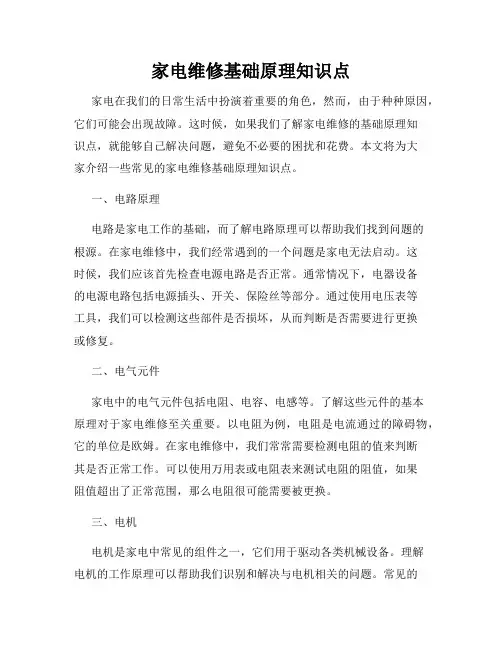 家电维修基础原理知识点

家电在我们的日常生活中扮演着重要的角色，然而，由于种种原因，它们可能会出现故障。这时候，如果我们了解家电维修的基础原理知识点，就能够自己解决问题，避免不必要的困扰和花费。本文将为大家介绍一些常见的家电维修基础原理知识点。

一、电路原理

电路是家电工作的基础，而了解电路原理可以帮助我们找到问题的根源。在家电维修中，我们经常遇到的一个问题是家电无法启动。这时候，我们应该首先检查电源电路是否正常。通常情况下，电器设备的电源电路包括电源插头、开关、保险丝等部分。通过使用电压表等工具，我们可以检测这些部件是否损坏，从而判断是否需要进行更换或修复。

二、电气元件

家电中的电气元件包括电阻、电容、电感等。了解这些元件的基本原理对于家电维修至关重要。以电阻为例，电阻是电流通过的障碍物，它的单位是欧姆。在家电维修中，我们常常需要检测电阻的值来判断其是否正常工作。可以使用万用表或电阻表来测试电阻的阻值，如果阻值超出了正常范围，那么电阻很可能需要被更换。

三、电机

电机是家电中常见的组件之一，它们用于驱动各类机械设备。理解电机的工作原理可以帮助我们识别和解决与电机相关的问题。常见的